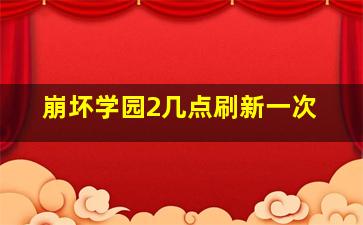 崩坏学园2几点刷新一次